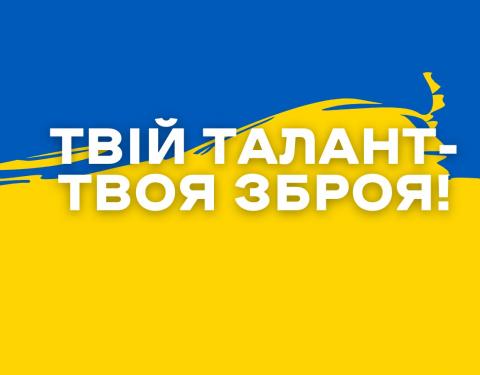 ТВІЙ ТАЛАНТ-
ТВОЯ ЗБРОЯ!